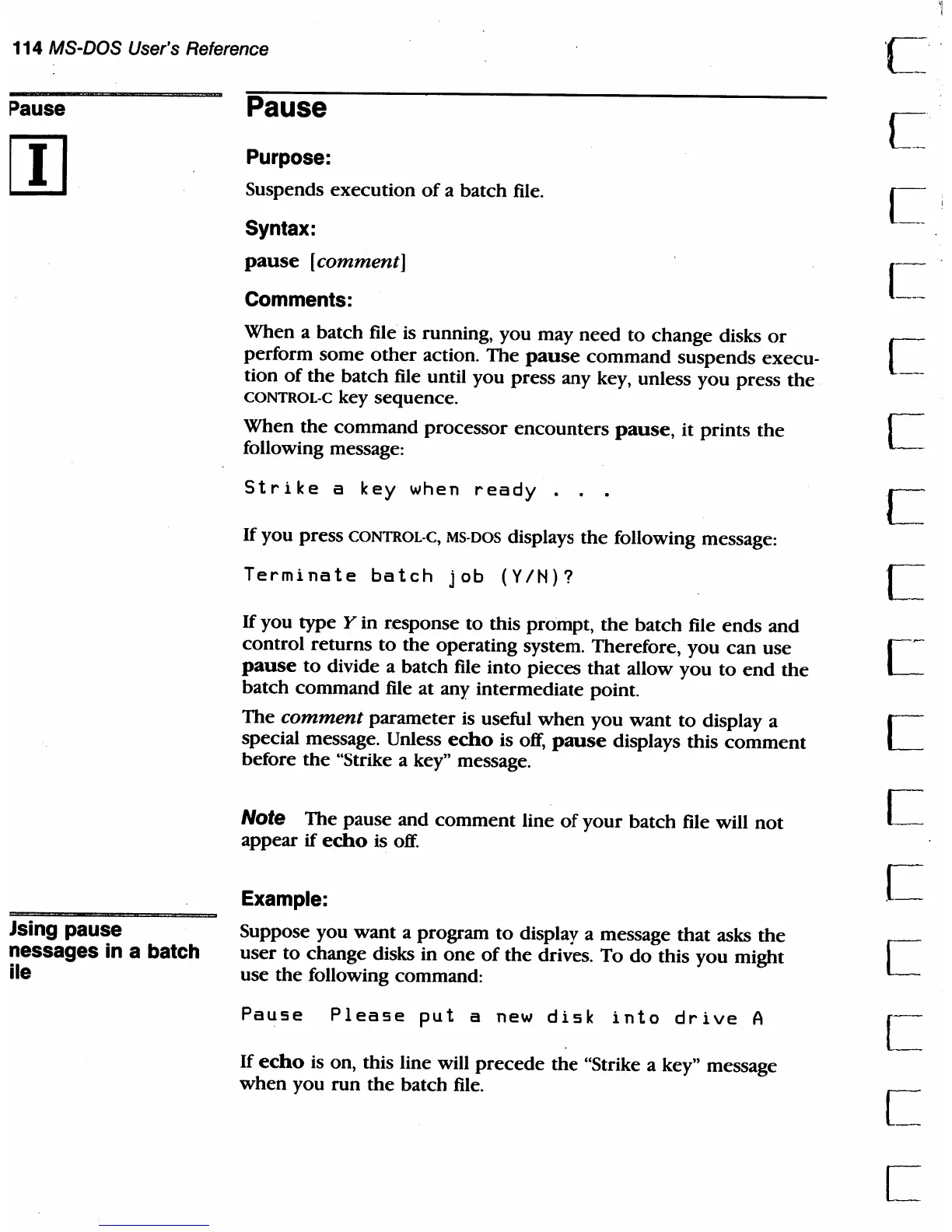 114 MS-DOS User's Reference

Pause

I

Pause

Purpose:

Suspends execution of a batch file.

Syntax:

pause [comment]

Comments:

When a batch file is running, you may need to change disks or perform some other action. The pause command suspends execution of the batch file until you press any key, unless you press the CONTROL-C key sequence.

When the command processor encounters pause, it prints the following message:

Strike a key when ready . . .

If you press CONTROL-C, MS-DOS displays the following message:

Terminate batch job (Y/N)?

If you type Y in response to this prompt, the batch file ends and control returns to the operating system. Therefore, you can use pause to divide a batch file into pieces that allow you to end the batch command file at any intermediate point.

The comment parameter is useful when you want to display a special message. Unless echo is off, pause displays this comment before the "Strike a key" message.

Note The pause and comment line of your batch file will not appear if echo is off.

Example:

Jsing pause nessages in a batch ile

Suppose you want a program to display a message that asks the user to change disks in one of the drives. To do this you might use the following command:

Pause Please put a new disk into drive A

If echo is on, this line will precede the "Strike a key" message when you run the batch file.